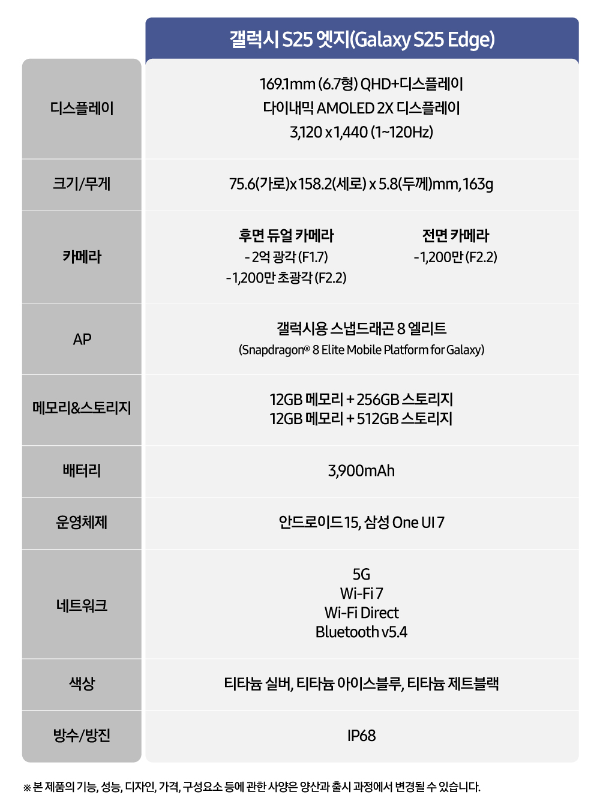 |  | 갤럭시 S25 엣지(Galaxy S25 Edge) |
|---|---|
| 디스플레이 | 169.1mm (6.7형) QHD+디스플레이 다이내믹 AMOLED 2X 디스플레이 3,120 x 1,440 (1~120Hz) |
| 크기/무게 | 75.6(가로)x 158.2(세로) x 5.8(두께)mm, 163g |
| 카메라 | 후면 듀얼 카메라 - 2억 광각 (F1.7) - 1,200만 초광각 (F2.2) 전면 카메라 - 1,200만 (F2.2) |
| AP | 갤럭시용 스냅드래곤 8 엘리트 (Snapdragon® 8 Elite Mobile Platform for Galaxy) |
| 메모리&스토리지 | 12GB 메모리 + 256GB 스토리지 12GB 메모리 + 512GB 스토리지 |
| 배터리 | 3,900mAh |
| 운영체제 | 안드로이드 15, 삼성 One UI 7 |
| 네트워크 | 5G Wi-Fi 7 Wi-Fi Direct Bluetooth v5.4 |
| 색상 | 티타늄 실버, 티타늄 아이스블루, 티타늄 제트블랙 |
| 방수/방진 | IP68 |

※ 본 제품의 기능, 성능, 디자인, 가격, 구성요소 등에 관한 사양은 양산과 출시 과정에서 변경될 수 있습니다.